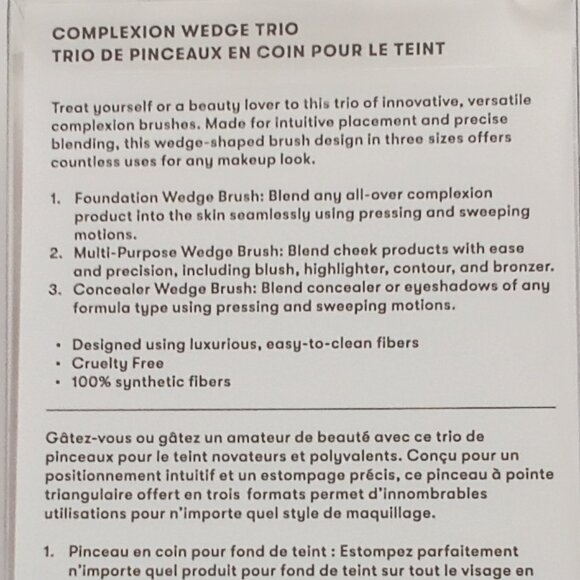 COMPLEXION WEDGE TRIO
TRIO DE PINCEAUX EN COIN POUR LE TEINT

Treat yourself or a beauty lover to this trio of innovative, versatile complexion brushes. Made for intuitive placement and precise blending, this wedge-shaped brush design in three sizes offers countless uses for any makeup look.

1. Foundation Wedge Brush: Blend any all-over complexion product into the skin seamlessly using pressing and sweeping motions.
2. Multi-Purpose Wedge Brush: Blend cheek products with ease and precision, including blush, highlighter, contour, and bronzer.
3. Concealer Wedge Brush: Blend concealer or eyeshadows of any formula type using pressing and sweeping motions.

• Designed using luxurious, easy-to-clean fibers
• Cruelty Free
• 100% synthetic fibers

Gâtez-vous ou gâtez un amateur de beauté avec ce trio de pinceaux pour le teint novateurs et polyvalents. Conçu pour un positionnement intuitif et un estompage précis, ce pinceau à pointe triangulaire offert en trois formats permet d'innombrables utilisations pour n'importe quel style de maquillage.

1. Pinceau en coin pour fond de teint : Estompez parfaitement n'importe quel produit pour fond de teint sur tout le visage en